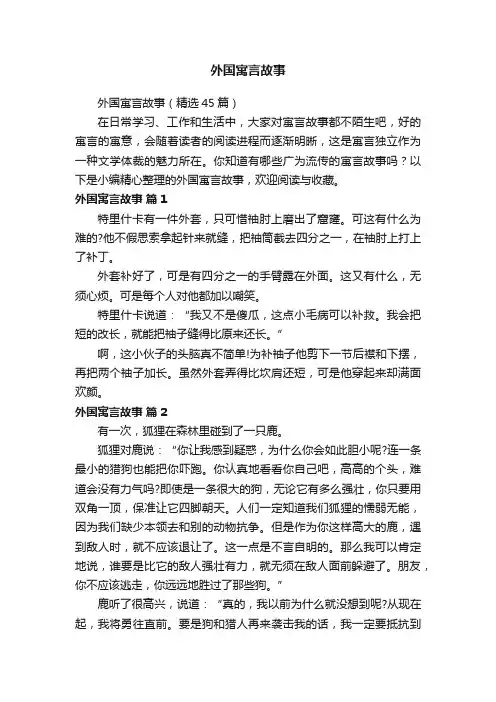 外国寓言故事

外国寓言故事（精选45篇）

在日常学习、工作和生活中，大家对寓言故事都不陌生吧，好的寓言的寓意，会随着读者的阅读进程而逐渐明晰，这是寓言独立作为一种文学体裁的魅力所在。你知道有哪些广为流传的寓言故事吗？以下是小编精心整理的外国寓言故事，欢迎阅读与收藏。

外国寓言故事 篇1

特里什卡有一件外套，只可惜袖肘上磨出了窟窿。可这有什么为难的?他不假思索拿起针来就缝，把袖筒截去四分之一，在袖肘上打上了补丁。

外套补好了，可是有四分之一的手臂露在外面。这又有什么，无须心烦。可是每个人对他都加以嘲笑。

特里什卡说道：“我又不是傻瓜，这点小毛病可以补救。我会把短的改长，就能把袖子缝得比原来还长。”

啊，这小伙子的头脑真不简单!为补袖子他剪下一节后襟和下摆，再把两个袖子加长。虽然外套弄得比坎肩还短，可是他穿起来却满面欢颜。

外国寓言故事 篇2

有一次，狐狸在森林里碰到了一只鹿。

狐狸对鹿说：“你让我感到疑惑，为什么你会如此胆小呢?连一条最小的猎狗也能把你吓跑。你认真地看看你自己吧，高高的个头，难道会没有力气吗?即使是一条很大的狗，无论它有多么强壮，你只要用双角一顶，保准让它四脚朝天。人们一定知道我们狐狸的懦弱无能，因为我们缺少本领去和别的动物抗争。但是作为你这样高大的鹿，遇到敌人时，就不应该退让了。这一点是不言自明的。那么我可以肯定地说，谁要是比它的敌人强壮有力，就无须在敌人面前躲避了。朋友，你不应该逃走，你远远地胜过了那些狗。”

鹿听了很高兴，说道：“真的，我以前为什么就没想到呢?从现在起，我将勇往直前。要是狗和猎人再来袭击我的话，我一定要抵抗到